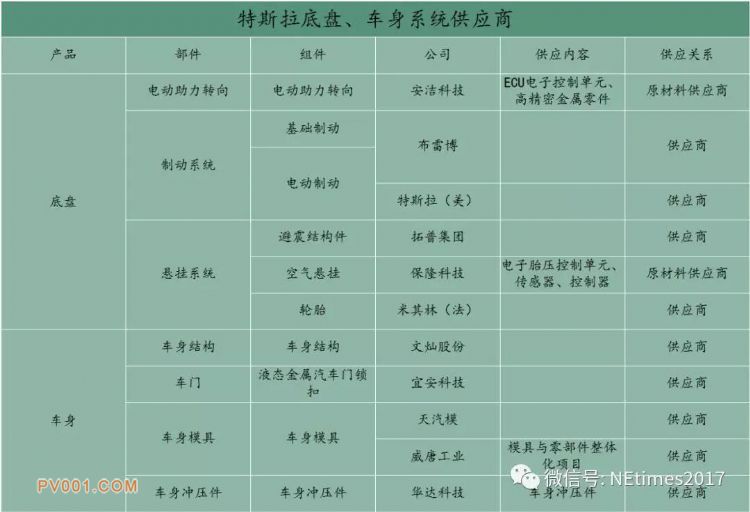 特斯拉底盘、车身系统供应商

| 产品 | 部件 | 组件 | 公司 | 供应内容 | 供应关系 |
|---|---|---|---|---|---|
| 底盘 | 电动助力转向 | 电动助力转向 | 安洁科技 | ECU电子控制单元、高精密金属零件 | 原材料供应商 |
|  | 制动系统 | 基础制动 | 布雷博 |  | 供应商 |
|  |  | 电动制动 |  |  |  |
|  |  |  | 特斯拉（美） |  | 供应商 |
|  | 悬挂系统 | 避震结构件 | 拓普集团 |  | 供应商 |
|  |  | 空气悬挂 | 保隆科技 | 电子胎压控制单元、传感器、控制器 | 原材料供应商 |
|  |  | 轮胎 | 米其林（法） |  | 供应商 |
| 车身 | 车身结构 | 车身结构 | 文灿股份 |  | 供应商 |
|  | 车门 | 液态金属汽车门锁扣 | 宜安科技 |  | 供应商 |
|  | 车身模具 | 车身模具 | 天汽模 |  | 供应商 |
|  |  |  | 威唐工业 | 模具与零部件整体化项目 | 供应商 |
|  | 车身冲压件 | 车身冲压件 | 华达科技 | 车身冲压件 | 供应商 |

PV001.COM

微信号: NEtimes2017